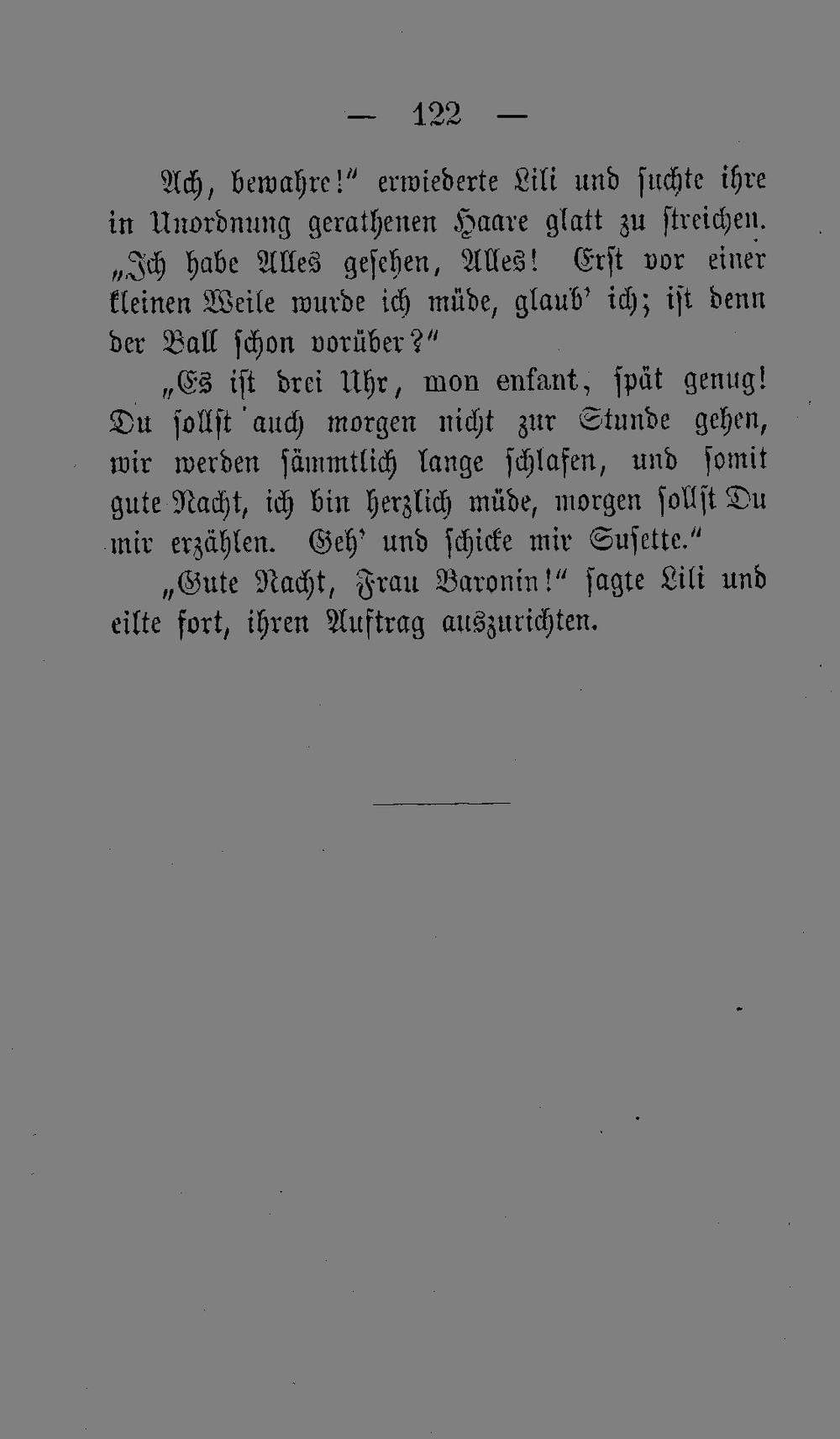 — 122 —

Ach, bewahre!“ erwiederte Lili und suchte ihre in Unordnung gerathenen Haare glatt zu streichen. „Ich habe Alles gesehen, Alles! Erst vor einer kleinen Weile wurde ich müde, glaub’ ich; ist denn der Ball schon vorüber?“

„Es ist drei Uhr, mon enfant, spät genug! Du sollst auch morgen nicht zur Stunde gehen, wir werden sämmtlich lange schlafen, und somit gute Nacht, ich bin herzlich müde, morgen sollst Du mir erzählen. Geh’ und schicke mir Susette.“

„Gute Nacht, Frau Baronin!“ sagte Lili und eilte fort, ihren Auftrag auszurichten.